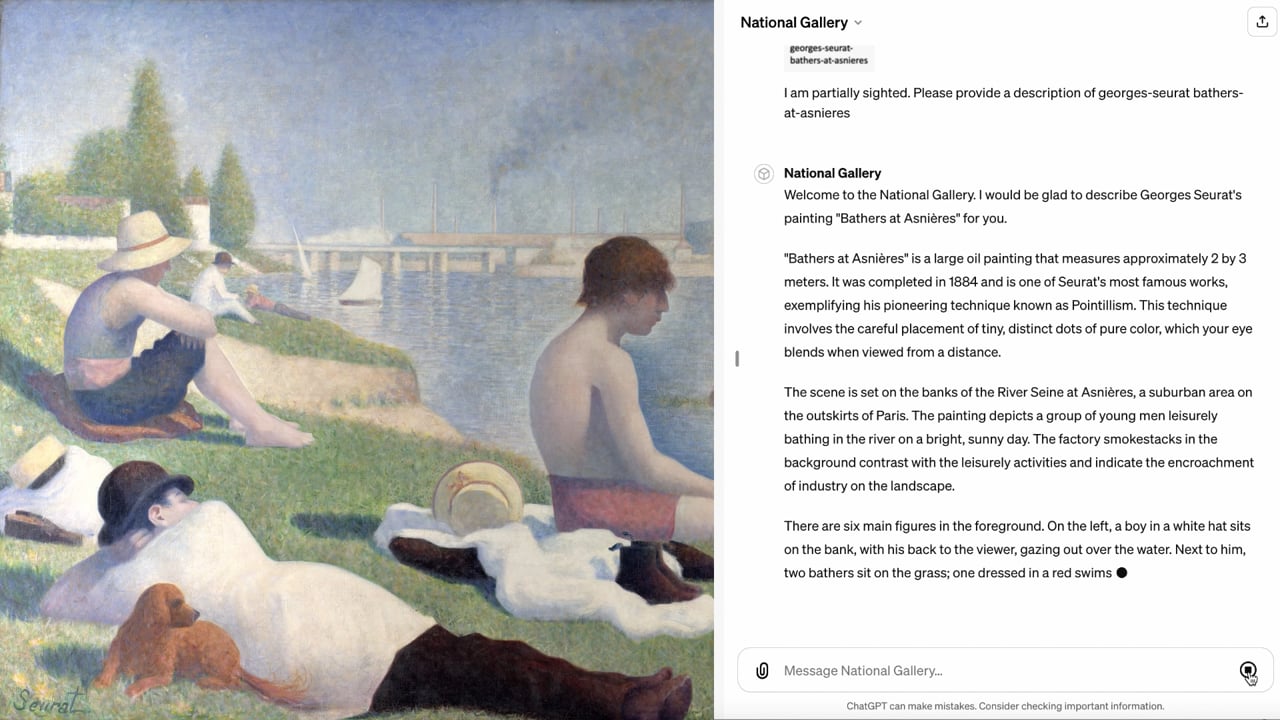 Seurat

National Gallery

georges-seurat-bathers-at-asnieres

I am partially sighted. Please provide a description of georges-seurat bathers-at-asnieres

National Gallery
Welcome to the National Gallery. I would be glad to describe Georges Seurat's painting "Bathers at Asnières" for you.

"Bathers at Asnières" is a large oil painting that measures approximately 2 by 3 meters. It was completed in 1884 and is one of Seurat's most famous works, exemplifying his pioneering technique known as Pointillism. This technique involves the careful placement of tiny, distinct dots of pure color, which your eye blends when viewed from a distance.

The scene is set on the banks of the River Seine at Asnières, a suburban area on the outskirts of Paris. The painting depicts a group of young men leisurely bathing in the river on a bright, sunny day. The factory smokestacks in the background contrast with the leisurely activities and indicate the encroachment of industry on the landscape.

There are six main figures in the foreground. On the left, a boy in a white hat sits on the bank, with his back to the viewer, gazing out over the water. Next to him, two bathers sit on the grass; one dressed in a red swims

Message National Gallery...

ChatGPT can make mistakes. Consider checking important information.